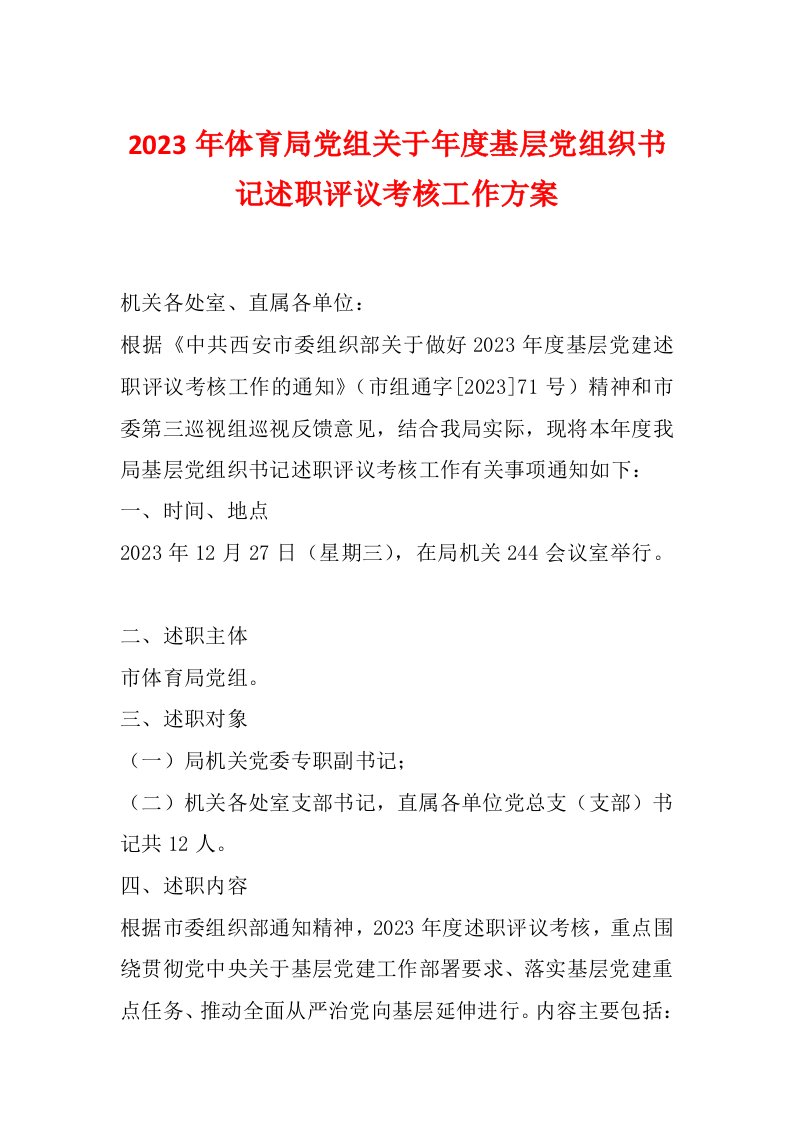 2023年体育局党组关于年度基层党组织书记述职评议考核工作方案

机关各处室、直属各单位：

根据《中共西安市委组织部关于做好2023年度基层党建述职评议考核工作的通知》（市组通字[2023]71号）精神和市委第三巡视组巡视反馈意见，结合我局实际，现将本年度我局基层党组织书记述职评议考核工作有关事项通知如下：

一、时间、地点

2023年12月27日（星期三），在局机关244会议室举行。

二、述职主体

市体育局党组。

三、述职对象

（一）局机关党委专职副书记；

（二）机关各处室支部书记，直属各单位党总支（支部）书记共12人。

四、述职内容

根据市委组织部通知精神，2023年度述职评议考核，重点围绕贯彻党中央关于基层党建工作部署要求、落实基层党建重点任务、推动全面从严治党向基层延伸进行。内容主要包括：